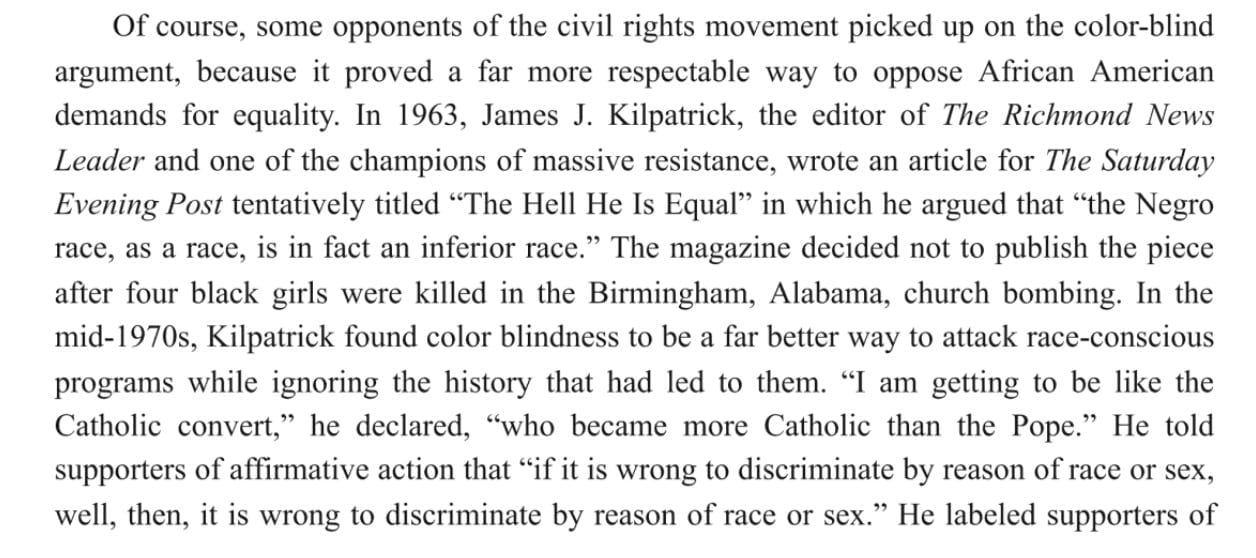 Of course, some opponents of the civil rights movement picked up on the color-blind argument, because it proved a far more respectable way to oppose African American demands for equality. In 1963, James J. Kilpatrick, the editor of The Richmond News Leader and one of the champions of massive resistance, wrote an article for The Saturday Evening Post tentatively titled "The Hell He Is Equal" in which he argued that "the Negro race, as a race, is in fact an inferior race." The magazine decided not to publish the piece after four black girls were killed in the Birmingham, Alabama, church bombing. In the mid-1970s, Kilpatrick found color blindness to be a far better way to attack race-conscious programs while ignoring the history that had led to them. "I am getting to be like the Catholic convert," he declared, "who became more Catholic than the Pope." He told supporters of affirmative action that "if it is wrong to discriminate by reason of race or sex, well, then, it is wrong to discriminate by reason of race or sex." He labeled supporters of